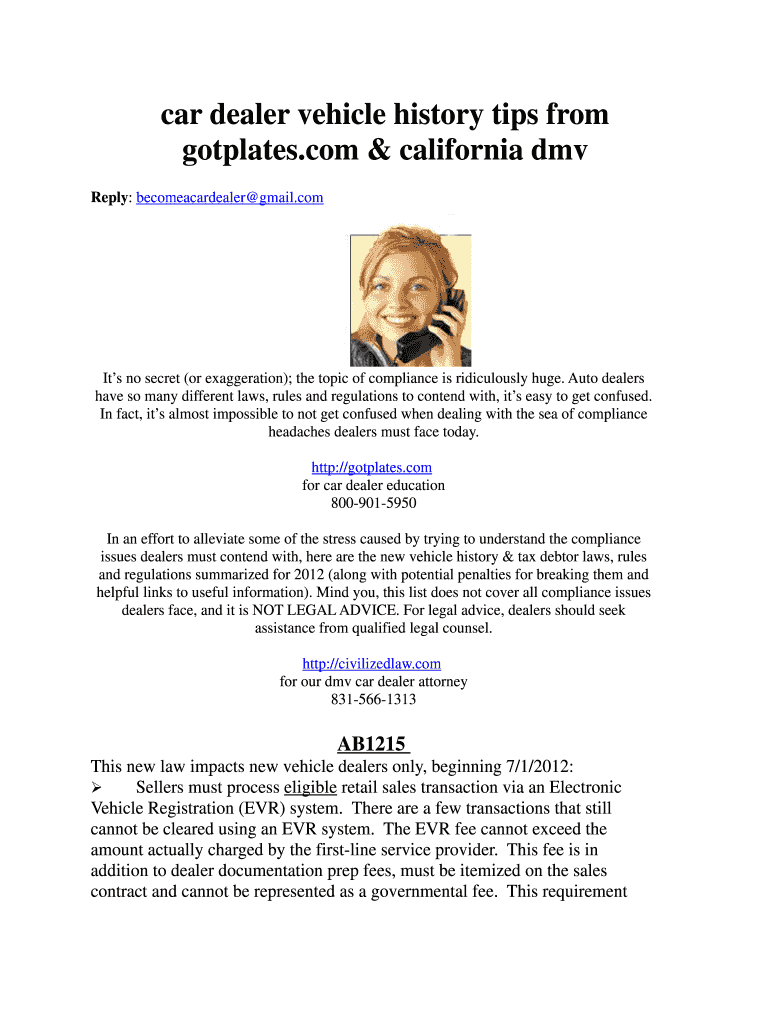 car dealer vehicle history tips from gotplates.com & california dmv

Reply: becomeacardealer@gmail.com

It's no secret (or exaggeration); the topic of compliance is ridiculously huge. Auto dealers have so many different laws, rules and regulations to contend with, it's easy to get confused. In fact, it's almost impossible to not get confused when dealing with the sea of compliance headaches dealers must face today.

http://gotplates.com
for car dealer education
800-901-5950

In an effort to alleviate some of the stress caused by trying to understand the compliance issues dealers must contend with, here are the new vehicle history & tax debtor laws, rules and regulations summarized for 2012 (along with potential penalties for breaking them and helpful links to useful information). Mind you, this list does not cover all compliance issues dealers face, and it is NOT LEGAL ADVICE. For legal advice, dealers should seek assistance from qualified legal counsel.

http://civilizedlaw.com
for our dmv car dealer attorney
831-566-1313

AB1215

This new law impacts new vehicle dealers only, beginning 7/1/2012:
➢ Sellers must process eligible retail sales transaction via an Electronic Vehicle Registration (EVR) system. There are a few transactions that still cannot be cleared using an EVR system. The EVR fee cannot exceed the amount actually charged by the first-line service provider. This fee is in addition to dealer documentation prep fees, must be itemized on the sales contract and cannot be represented as a governmental fee. This requirement